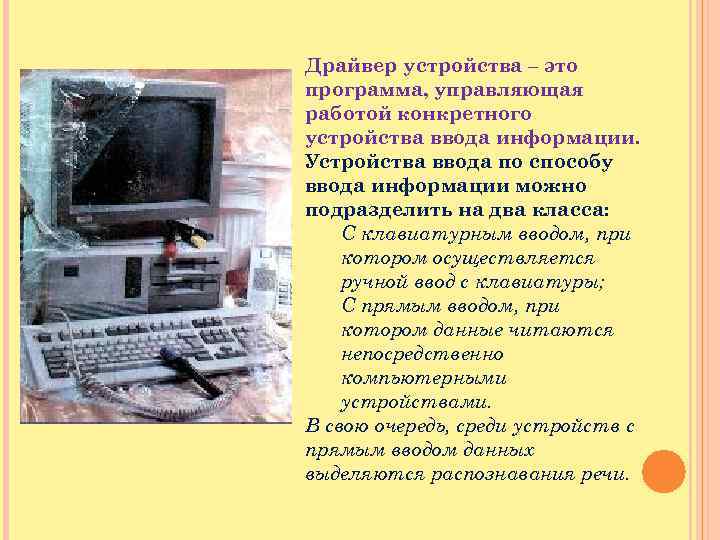 Драйвер устройства – это программа, управляющая работой конкретного устройства ввода информации.

Устройства ввода по способу ввода информации можно подразделить на два класса:

С клавиатурным вводом, при котором осуществляется ручной ввод с клавиатуры;

С прямым вводом, при котором данные читаются непосредственно компьютерными устройствами.

В свою очередь, среди устройств с прямым вводом данных выделяются распознавания речи.